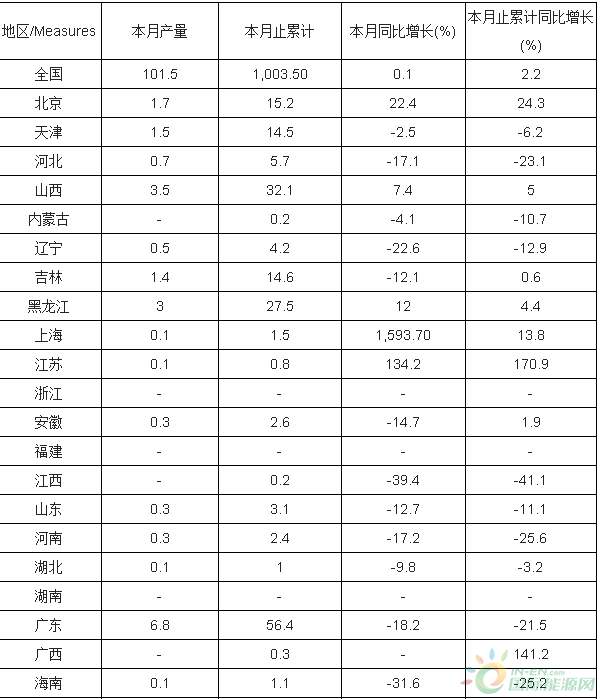 | 地区/Measures | 本月产量 | 本月止累计 | 本月同比增长(%) | 本月止累计同比增长(%) |
|---|---|---|---|---|
| 全国 | 101.5 | 1,003.50 | 0.1 | 2.2 |
| 北京 | 1.7 | 15.2 | 22.4 | 24.3 |
| 天津 | 1.5 | 14.5 | -2.5 | -6.2 |
| 河北 | 0.7 | 5.7 | -17.1 | -23.1 |
| 山西 | 3.5 | 32.1 | 7.4 | 5 |
| 内蒙古 | - | 0.2 | -4.1 | -10.7 |
| 辽宁 | 0.5 | 4.2 | -22.6 | -12.9 |
| 吉林 | 1.4 | 14.6 | -12.1 | 0.6 |
| 黑龙江 | 3 | 27.5 | 12 | 4.4 |
| 上海 | 0.1 | 1.5 | 1,593.70 | 13.8 |
| 江苏 | 0.1 | 0.8 | 134.2 | 170.9 |
| 浙江 | - | - | - | - |
| 安徽 | 0.3 | 2.6 | -14.7 | 1.9 |
| 福建 | - | - | - | - |
| 江西 | - | 0.2 | -39.4 | -41.1 |
| 山东 | 0.3 | 3.1 | -12.7 | -11.1 |
| 河南 | 0.3 | 2.4 | -17.2 | -25.6 |
| 湖北 | 0.1 | 1 | -9.8 | -3.2 |
| 湖南 | - | - | - | - |
| 广东 | 6.8 | 56.4 | -18.2 | -21.5 |
| 广西 | - | 0.3 | - | 141.2 |
| 海南 | 0.1 | 1.1 | -31.6 | -25.2 |

IN-EN.com 国际能源网